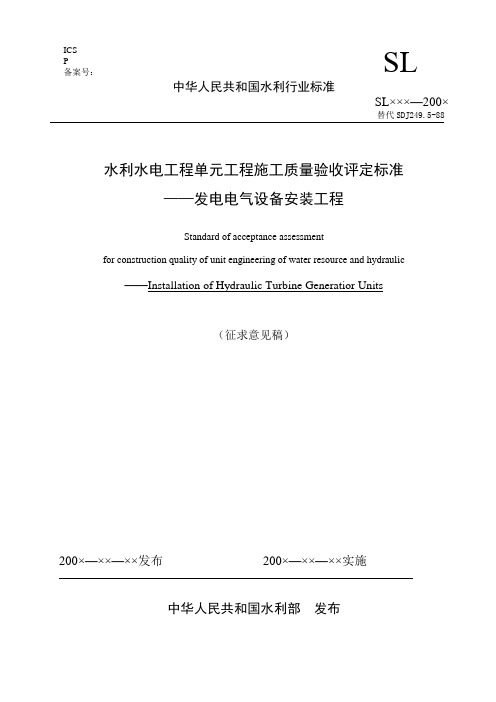 ICS
P
备案号：

SL

中华人民共和国水利行业标准

SL×××—200×
替代 SDJ249.5-88

水利水电工程单元工程施工质量验收评定标准
——发电电气设备安装工程

Standard of acceptance assessment
for construction quality of unit engineering of water resource and hydraulic
——Installation of Hydraulic Turbine Generatior Units

（征求意见稿）

200×—××—××发布

200×—××—××实施

中华人民共和国水利部　发布